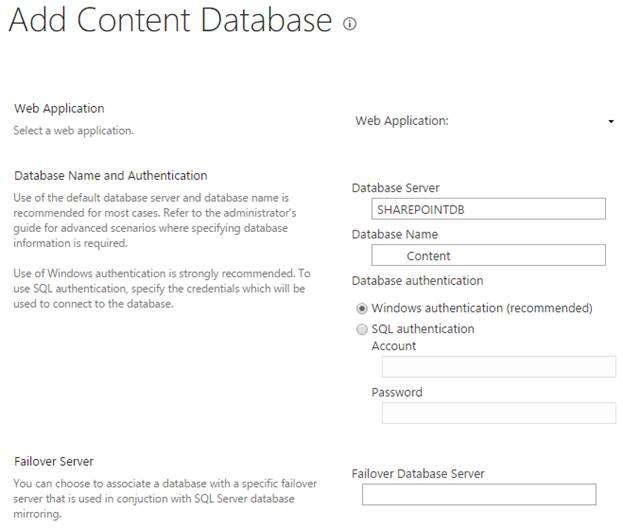 Add Content Database

Web Application

Select a web application.

Web Application:

Database Name and Authentication

Use of the default database server and database name is recommended for most cases. Refer to the administrator's guide for advanced scenarios where specifying database information is required.

Use of Windows authentication is strongly recommended. To use SQL authentication, specify the credentials which will be used to connect to the database.

Database Server

SHAREPOINTDB

Database Name

Content

Database authentication

Windows authentication (recommended)

SQL authentication

Account

Password

Failover Server

You can choose to associate a database with a specific failover server that is used in conjuction with SQL Server database mirroring.

Failover Database Server